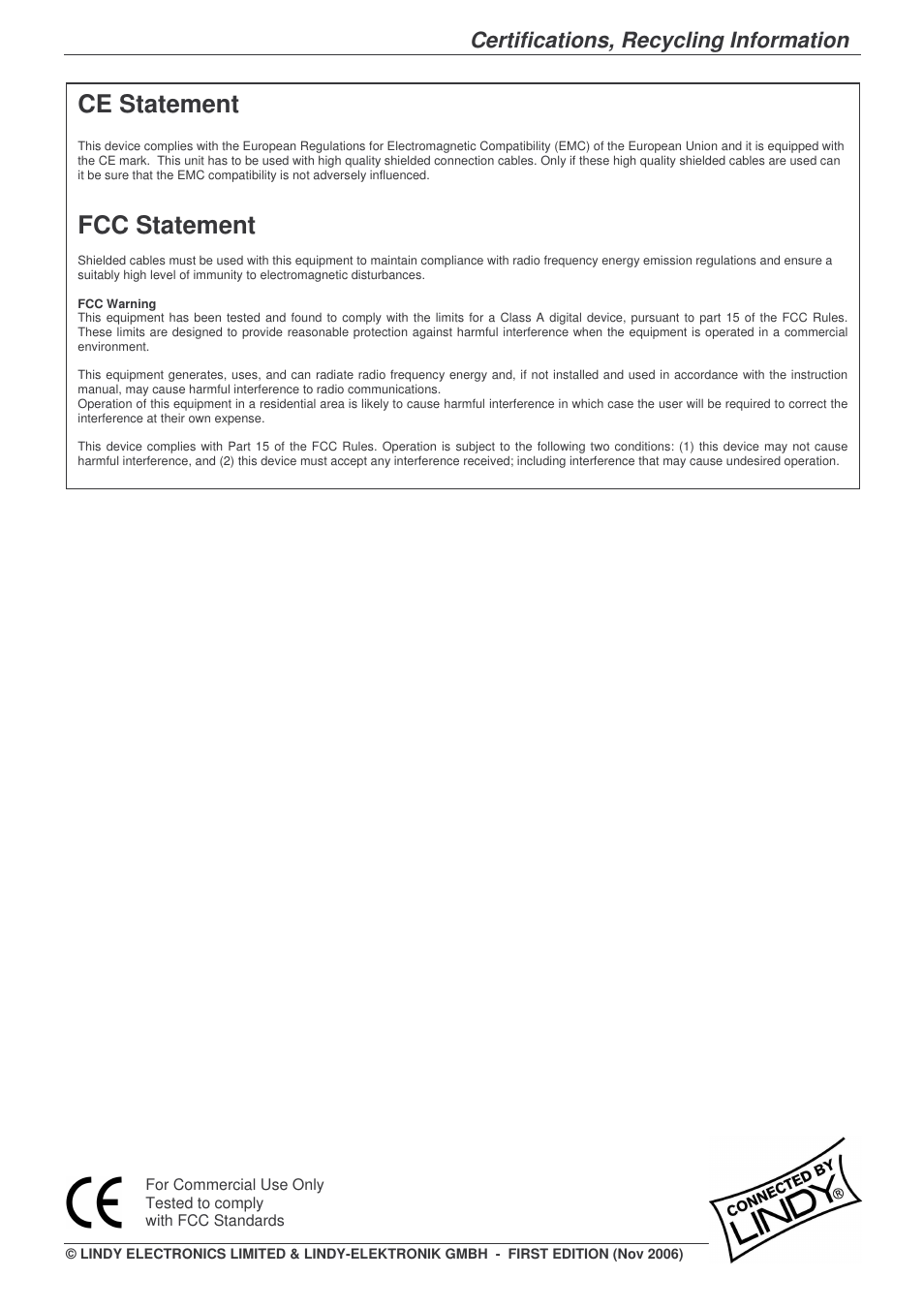 Certifications, Recycling Information

CE Statement

This device complies with the European Regulations for Electromagnetic Compatibility (EMC) of the European Union and it is equipped with the CE mark. This unit has to be used with high quality shielded connection cables. Only if these high quality shielded cables are used can it be sure that the EMC compatibility is not adversely influenced.

FCC Statement

Shielded cables must be used with this equipment to maintain compliance with radio frequency energy emission regulations and ensure a suitably high level of immunity to electromagnetic disturbances.

FCC Warning
This equipment has been tested and found to comply with the limits for a Class A digital device, pursuant to part 15 of the FCC Rules. These limits are designed to provide reasonable protection against harmful interference when the equipment is operated in a commercial environment.

This equipment generates, uses, and can radiate radio frequency energy and, if not installed and used in accordance with the instruction manual, may cause harmful interference to radio communications.
Operation of this equipment in a residential area is likely to cause harmful interference in which case the user will be required to correct the interference at their own expense.

This device complies with Part 15 of the FCC Rules. Operation is subject to the following two conditions: (1) this device may not cause harmful interference, and (2) this device must accept any interference received; including interference that may cause undesired operation.

CE

For Commercial Use Only
Tested to comply
with FCC Standards

CONNECTED BY LINDY®

© LINDY ELECTRONICS LIMITED & LINDY-ELEKTRONIK GMBH - FIRST EDITION (Nov 2006)